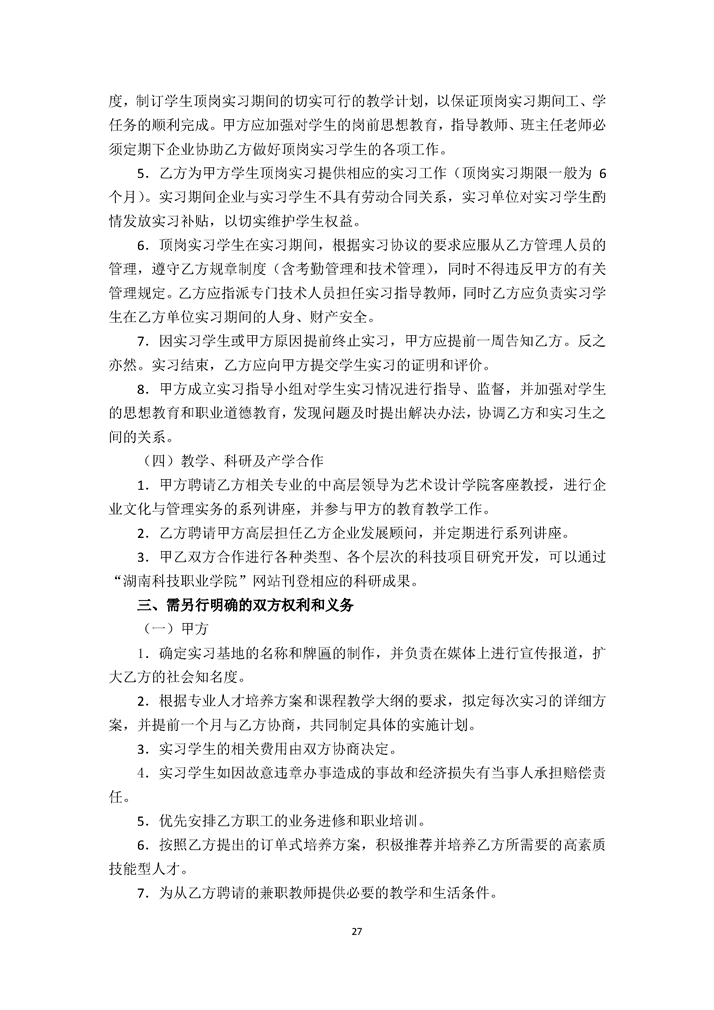 度，制订学生顶岗实习期间的切实可行的教学计划，以保证顶岗实习期间工、学任务的顺利完成。甲方应加强对学生的岗前思想教育，指导教师、班主任老师必须定期下企业协助乙方做好顶岗实习学生的各项工作。

5．乙方为甲方学生顶岗实习提供相应的实习工作（顶岗实习期限一般为 6 个月）。实习期间企业与实习学生不具有劳动合同关系，实习单位对实习学生酌情发放实习补贴，以切实维护学生权益。

6．顶岗实习学生在实习期间，根据实习协议的要求应服从乙方管理人员的管理，遵守乙方规章制度（含考勤管理和技术管理），同时不得违反甲方的有关管理规定。乙方应指派专门技术人员担任实习指导教师，同时乙方应负责实习学生在乙方单位实习期间的人身、财产安全。

7．因实习学生或甲方原因提前终止实习，甲方应提前一周告知乙方。反之亦然。实习结束，乙方应向甲方提交学生实习的证明和评价。

8．甲方成立实习指导小组对学生实习情况进行指导、监督，并加强对学生的思想教育和职业道德教育，发现问题及时提出解决办法，协调乙方和实习生之间的关系。

（四）教学、科研及产学合作

1．甲方聘请乙方相关专业的中高层领导为艺术设计学院客座教授，进行企业文化与管理实务的系列讲座，并参与甲方的教育教学工作。

2．乙方聘请甲方高层担任乙方企业发展顾问，并定期进行系列讲座。

3．甲乙双方合作进行各种类型、各个层次的科技项目研究开发，可以通过“湖南科技职业学院”网站刊登相应的科研成果。

三、需另行明确的双方权利和义务

（一）甲方

1．确定实习基地的名称和牌匾的制作，并负责在媒体上进行宣传报道，扩大乙方的社会知名度。

2．根据专业人才培养方案和课程教学大纲的要求，拟定每次实习的详细方案，并提前一个月与乙方协商，共同制定具体的实施计划。

3．实习学生的相关费用由双方协商决定。

4．实习学生如因故意违章办事造成的事故和经济损失有当事人承担赔偿责任。

5．优先安排乙方职工的业务进修和职业培训。

6．按照乙方提出的订单式培养方案，积极推荐并培养乙方所需要的高素质技能型人才。

7．为从乙方聘请的兼职教师提供必要的教学和生活条件。

27